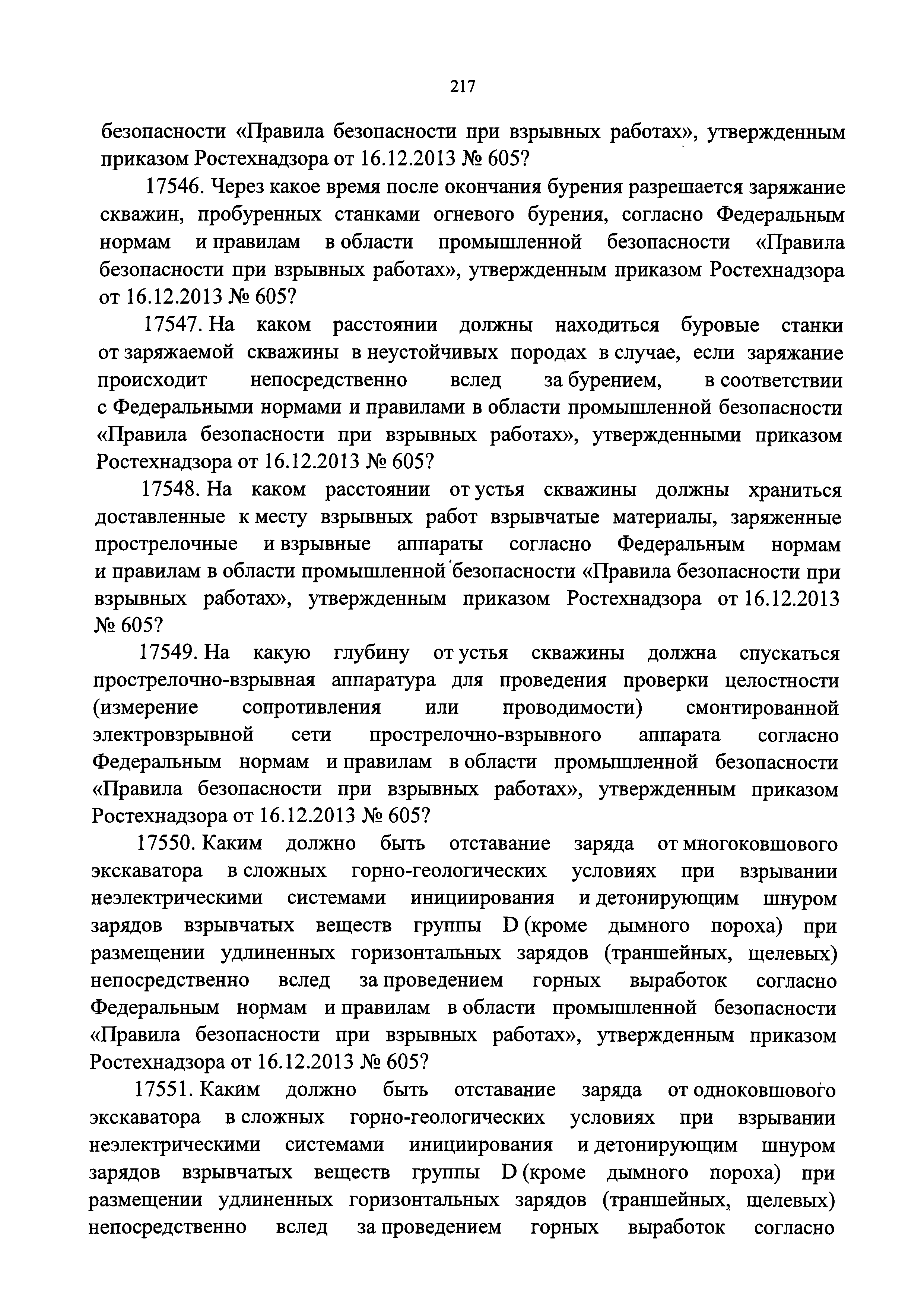 217

безопасности «Правила безопасности при взрывных работах», утвержденным приказом Ростехнадзора от 16.12.2013 № 605?

17546. Через какое время после окончания бурения разрешается заряжание скважин, пробуренных станками огневого бурения, согласно Федеральным нормам и правилам в области промышленной безопасности «Правила безопасности при взрывных работах», утвержденным приказом Ростехнадзора от 16.12.2013 № 605?

17547. На каком расстоянии должны находиться буровые станки от заряжаемой скважины в неустойчивых породах в случае, если заряжание происходит непосредственно вслед за бурением, в соответствии с Федеральными нормами и правилами в области промышленной безопасности «Правила безопасности при взрывных работах», утвержденными приказом Ростехнадзора от 16.12.2013 № 605?

17548. На каком расстоянии от устья скважины должны храниться доставленные к месту взрывных работ взрывчатые материалы, заряженные прострелочные и взрывные аппараты согласно Федеральным нормам и правилам в области промышленной безопасности «Правила безопасности при взрывных работах», утвержденным приказом Ростехнадзора от 16.12.2013 № 605?

17549. На какую глубину от устья скважины должна спускаться прострелочно-взрывная аппаратура для проведения проверки целостности (измерение сопротивления или проводимости) смонтированной электровзрывной сети прострелочно-взрывного аппарата согласно Федеральным нормам и правилам в области промышленной безопасности «Правила безопасности при взрывных работах», утвержденным приказом Ростехнадзора от 16.12.2013 № 605?

17550. Каким должно быть отставание заряда от многоковшового экскаватора в сложных горно-геологических условиях при взрывании неэлектрическими системами инициирования и детонирующим шнуром зарядов взрывчатых веществ группы D (кроме дымного пороха) при размещении удлиненных горизонтальных зарядов (траншейных, щелевых) непосредственно вслед за проведением горных выработок согласно Федеральным нормам и правилам в области промышленной безопасности «Правила безопасности при взрывных работах», утвержденным приказом Ростехнадзора от 16.12.2013 № 605?

17551. Каким должно быть отставание заряда от одноковшового экскаватора в сложных горно-геологических условиях при взрывании неэлектрическими системами инициирования и детонирующим шнуром зарядов взрывчатых веществ группы D (кроме дымного пороха) при размещении удлиненных горизонтальных зарядов (траншейных, щелевых) непосредственно вслед за проведением горных выработок согласно